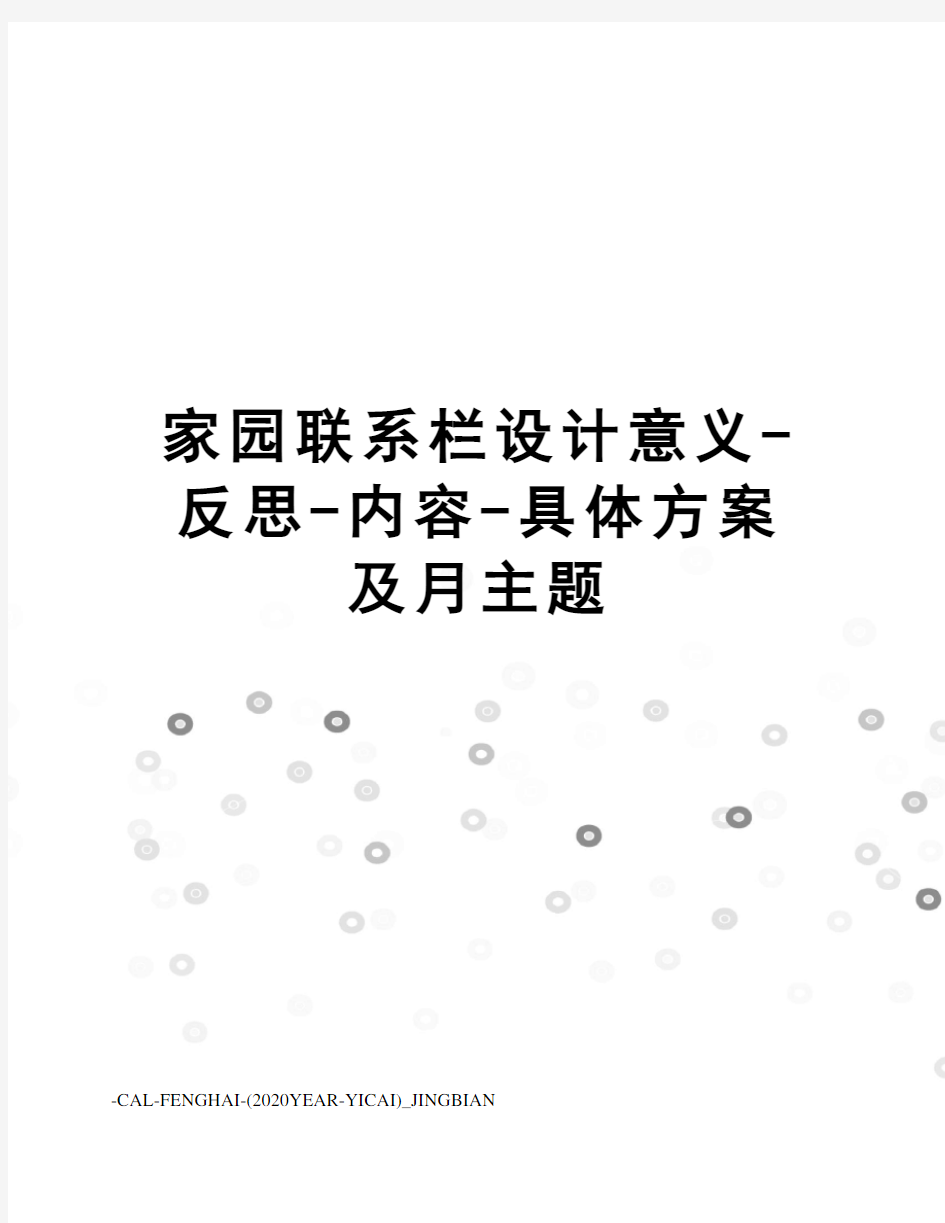 家园联系栏设计意义-反思-内容-具体方案及月主题

-CAL-FENGHAI-(2020YEAR-YICAI)_JINGBIAN